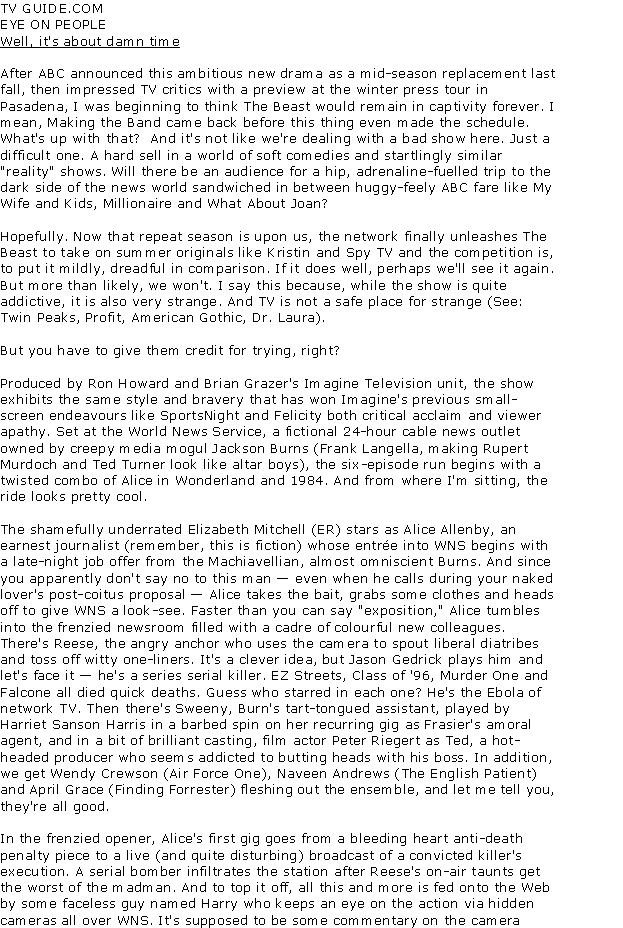 TV GUIDE.COM
EYE ON PEOPLE
Well, it's about damn time

After ABC announced this ambitious new drama as a mid-season replacement last fall, then impressed TV critics with a preview at the winter press tour in Pasadena, I was beginning to think The Beast would remain in captivity forever. I mean, Making the Band came back before this thing even made the schedule. What's up with that? And it's not like we're dealing with a bad show here. Just a difficult one. A hard sell in a world of soft comedies and startlingly similar "reality" shows. Will there be an audience for a hip, adrenaline-fuelled trip to the dark side of the news world sandwiched in between huggy-feely ABC fare like My Wife and Kids, Millionaire and What About Joan?

Hopefully. Now that repeat season is upon us, the network finally unleashes The Beast to take on summer originals like Kristin and Spy TV and the competition is, to put it mildly, dreadful in comparison. If it does well, perhaps we'll see it again. But more than likely, we won't. I say this because, while the show is quite addictive, it is also very strange. And TV is not a safe place for strange (See: Twin Peaks, Profit, American Gothic, Dr. Laura).

But you have to give them credit for trying, right?

Produced by Ron Howard and Brian Grazer's Imagine Television unit, the show exhibits the same style and bravery that has won Imagine's previous small-screen endeavours like SportsNight and Felicity both critical acclaim and viewer apathy. Set at the World News Service, a fictional 24-hour cable news outlet owned by creepy media mogul Jackson Burns (Frank Langella, making Rupert Murdoch and Ted Turner look like altar boys), the six-episode run begins with a twisted combo of Alice in Wonderland and 1984. And from where I'm sitting, the ride looks pretty cool.

The shamefully underrated Elizabeth Mitchell (ER) stars as Alice Allenby, an earnest journalist (remember, this is fiction) whose entrée into WNS begins with a late-night job offer from the Machiavellian, almost omniscient Burns. And since you apparently don't say no to this man — even when he calls during your naked lover's post-coitus proposal — Alice takes the bait, grabs some clothes and heads off to give WNS a look-see. Faster than you can say "exposition," Alice tumbles into the frenzied newsroom filled with a cadre of colourful new colleagues. There's Reese, the angry anchor who uses the camera to spout liberal diatribes and toss off witty one-liners. It's a clever idea, but Jason Gedrick plays him and let's face it — he's a series serial killer. EZ Streets, Class of '96, Murder One and Falcone all died quick deaths. Guess who starred in each one? He's the Ebola of network TV. Then there's Sweeny, Burn's tart-tongued assistant, played by Harriet Sanson Harris in a barbed spin on her recurring gig as Frasier's amoral agent, and in a bit of brilliant casting, film actor Peter Riegert as Ted, a hot-headed producer who seems addicted to butting heads with his boss. In addition, we get Wendy Crewson (Air Force One), Naveen Andrews (The English Patient) and April Grace (Finding Forrester) fleshing out the ensemble, and let me tell you, they're all good.

In the frenzied opener, Alice's first gig goes from a bleeding heart anti-death penalty piece to a live (and quite disturbing) broadcast of a convicted killer's execution. A serial bomber infiltrates the station after Reese's on-air taunts get the worst of the madman. And to top it off, all this and more is fed onto the Web by some faceless guy named Harry who keeps an eye on the action via hidden cameras all over WNS. It's supposed to be some commentary on the camera